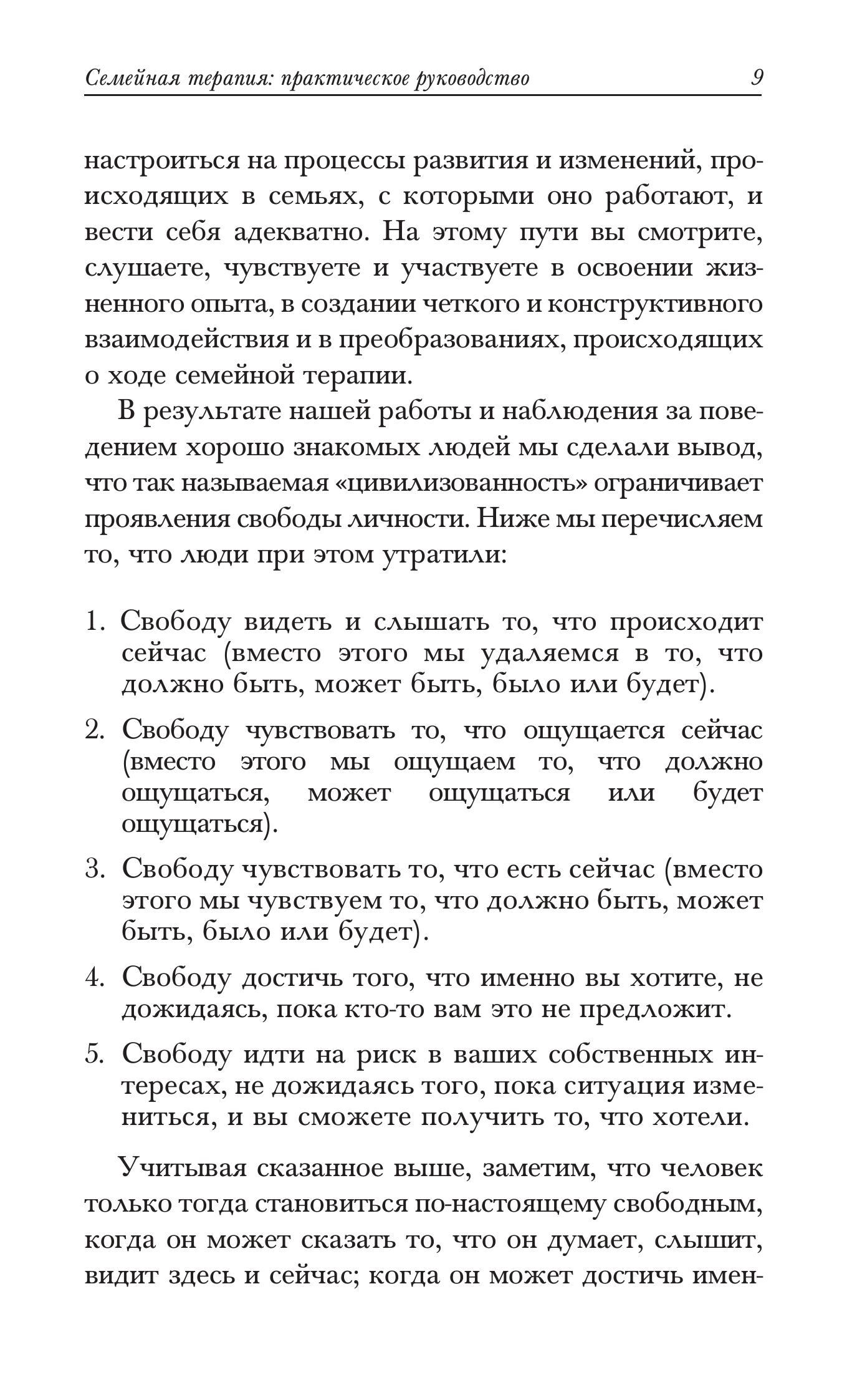 Семейная терапия: практическое руководство 9

настроиться на процессы развития и изменений, происходящих в семьях, с которыми оно работают, и вести себя адекватно. На этому пути вы смотрите, слушаете, чувствуете и участвуете в освоении жизненного опыта, в создании четкого и конструктивного взаимодействия и в преобразованиях, происходящих о ходе семейной терапии.

В результате нашей работы и наблюдения за поведением хорошо знакомых людей мы сделали вывод, что так называемая «цивилизованность» ограничивает проявления свободы личности. Ниже мы перечисляем то, что люди при этом утратили:

1. Свободу видеть и слышать то, что происходит сейчас (вместо этого мы удаляемся в то, что должно быть, может быть, было или будет).

2. Свободу чувствовать то, что ощущается сейчас (вместо этого мы ощущаем то, что должно ощущаться, может ощущаться или будет ощущаться).

3. Свободу чувствовать то, что есть сейчас (вместо этого мы чувствуем то, что должно быть, может быть, было или будет).

4. Свободу достичь того, что именно вы хотите, не дожидаясь, пока кто-то вам это не предложит.

5. Свободу идти на риск в ваших собственных интересах, не дожидаясь того, пока ситуация измениться, и вы сможете получить то, что хотели.

Учитывая сказанное выше, заметим, что человек только тогда становиться по-настоящему свободным, когда он может сказать то, что он думает, слышит, видит здесь и сейчас; когда он может достичь имен-